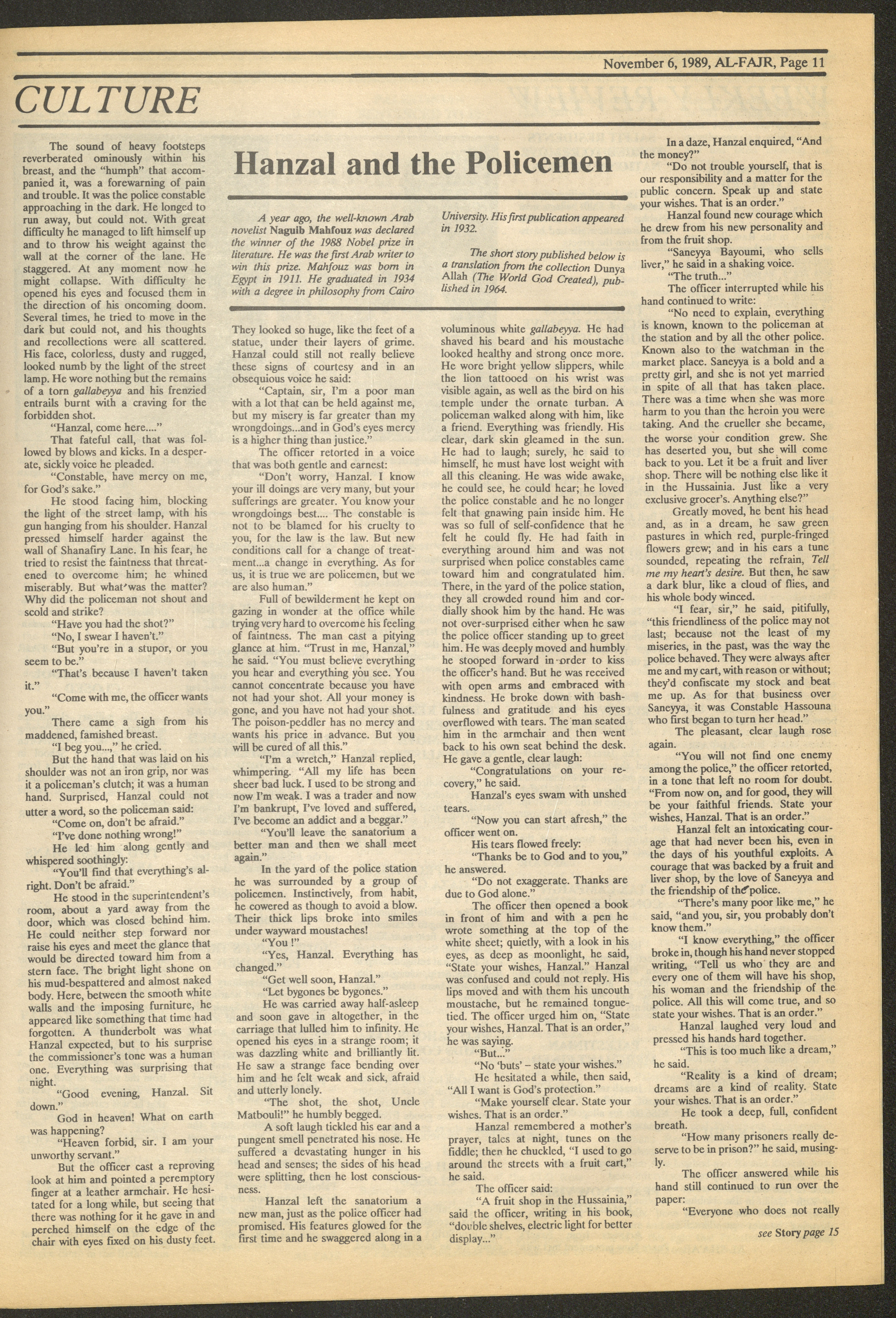 November 6, 1989, AL-FAJR, Page 11

CULTURE

Hanzal and the Policemen

A year ago, the well-known Arab novelist Naguib Mahfouz was declared the winner of the 1988 Nobel prize in literature. He was the first Arab writer to win this prize. Mahfouz was born in Egypt in 1911. He graduated in 1934 with a degree in philosophy from Cairo University. His first publication appeared in 1932.

The short story published below is a translation from the collection Dunya Allah (The World God Created), published in 1964.

The sound of heavy footsteps reverberated ominously within his breast, and the "humph" that accompanied it, was a forewarning of pain and trouble. It was the police constable approaching in the dark. He longed to run away, but could not. With great difficulty he managed to lift himself up and to throw his weight against the wall at the corner of the lane. He staggered. At any moment now he might collapse. With difficulty he opened his eyes and focused them in the direction of his oncoming doom. Several times, he tried to move in the dark but could not, and his thoughts and recollections were all scattered. His face, colorless, dusty and rugged, looked numb by the light of the street lamp. He wore nothing but the remains of a torn gallabeyya and his frenzied entrails burnt with a craving for the forbidden shot.

"Hanzal, come here...."

That fateful call, that was followed by blows and kicks. In a desperate, sickly voice he pleaded.

"Constable, have mercy on me, for God's sake."

He stood facing him, blocking the light of the street lamp, with his gun hanging from his shoulder. Hanzal pressed himself harder against the wall of Shanafiry Lane. In his fear, he tried to resist the faintness that threatened to overcome him; he whined miserably. But what was the matter? Why did the policeman not shout and scold and strike?

"Have you had the shot?"

"No, I swear I haven't."

"But you're in a stupor, or you seem to be."

"That's because I haven't taken it."

"Come with me, the officer wants you."

There came a sigh from his maddened, famished breast.

"I beg you...," he cried.

But the hand that was laid on his shoulder was not an iron grip, nor was it a policeman's clutch; it was a human hand. Surprised, Hanzal could not utter a word, so the policeman said:

"Come on, don't be afraid."

"I've done nothing wrong!"

He led him along gently and whispered soothingly:

"You'll find that everything's alright. Don't be afraid."

He stood in the superintendent's room, about a yard away from the door, which was closed behind him. He could neither step forward nor raise his eyes and meet the glance that would be directed toward him from a stern face. The bright light shone on his mud-bespattered and almost naked body. Here, between the smooth white walls and the imposing furniture, he appeared like something that time had forgotten. A thunderbolt was what Hanzal expected, but to his surprise the commissioner's tone was a human one. Everything was surprising that night.

"Good evening, Hanzal. Sit down."

God in heaven! What on earth was happening?

"Heaven forbid, sir. I am your unworthy servant."

But the officer cast a reproving look at him and pointed a peremptory finger at a leather armchair. He hesitated for a long while, but seeing that there was nothing for it he gave in and perched himself on the edge of the chair with eyes fixed on his dusty feet. They looked so huge, like the feet of a statue, under their layers of grime. Hanzal could still not really believe these signs of courtesy and in an obsequious voice he said:

"Captain, sir, I'm a poor man with a lot that can be held against me, but my misery is far greater than my wrongdoings...and in God's eyes mercy is a higher thing than justice."

The officer retorted in a voice that was both gentle and earnest:

"Don't worry, Hanzal. I know your ill doings are very many, but your sufferings are greater. You know your wrongdoings best.... The constable is not to be blamed for his cruelty to you, for the law is the law. But new conditions call for a change of treatment...a change in everything. As for us, it is true we are policemen, but we are also human."

Full of bewilderment he kept on gazing in wonder at the office while trying very hard to overcome his feeling of faintness. The man cast a pitying glance at him. "Trust in me, Hanzal," he said. "You must believe everything you hear and everything you see. You cannot concentrate because you have not had your shot. All your money is gone, and you have not had your shot. The poison-peddler has no mercy and wants his price in advance. But you will be cured of all this."

"I'm a wretch," Hanzal replied, whimpering. "All my life has been sheer bad luck. I used to be strong and now I'm weak. I was a trader and now I'm bankrupt, I've loved and suffered, I've become an addict and a beggar."

"You'll leave the sanatorium a better man and then we shall meet again."

In the yard of the police station he was surrounded by a group of policemen. Instinctively, from habit, he cowered as though to avoid a blow. Their thick lips broke into smiles under wayward moustaches!

"You !"

"Yes, Hanzal. Everything has changed."

"Get well soon, Hanzal."

"Let bygones be bygones."

He was carried away half-asleep and soon gave in altogether, in the carriage that lulled him to infinity. He opened his eyes in a strange room; it was dazzling white and brilliantly lit. He saw a strange face bending over him and he felt weak and sick, afraid and utterly lonely.

"The shot, the shot, Uncle Matbouli!" he humbly begged.

A soft laugh tickled his ear and a pungent smell penetrated his nose. He suffered a devastating hunger in his head and senses; the sides of his head were splitting, then he lost consciousness.

Hanzal left the sanatorium a new man, just as the police officer had promised. His features glowed for the first time and he swaggered along in a voluminous white gallabeyya. He had shaved his beard and his moustache looked healthy and strong once more. He wore bright yellow slippers, while the lion tattooed on his wrist was visible again, as well as the bird on his temple under the ornate turban. A policeman walked along with him, like a friend. Everything was friendly. His clear, dark skin gleamed in the sun. He had to laugh; surely, he said to himself, he must have lost weight with all this cleaning. He was wide awake, he could see, he could hear; he loved the police constable and he no longer felt that gnawing pain inside him. He was so full of self-confidence that he felt he could fly. He had faith in everything around him and was not surprised when police constables came toward him and congratulated him. There, in the yard of the police station, they all crowded round him and cordially shook him by the hand. He was not over-surprised either when he saw the police officer standing up to greet him. He was deeply moved and humbly he stooped forward in order to kiss the officer's hand. But he was received with open arms and embraced with kindness. He broke down with bashfulness and gratitude and his eyes overflowed with tears. The man seated him in the armchair and then went back to his own seat behind the desk. He gave a gentle, clear laugh:

"Congratulations on your recovery," he said.

Hanzal's eyes swam with unshed tears.

"Now you can start afresh," the officer went on.

His tears flowed freely:

"Thanks be to God and to you," he answered.

"Do not exaggerate. Thanks are due to God alone."

The officer then opened a book in front of him and with a pen he wrote something at the top of the white sheet; quietly, with a look in his eyes, as deep as moonlight, he said, "State your wishes, Hanzal." Hanzal was confused and could not reply. His lips moved and with them his uncouth moustache, but he remained tongue-tied. The officer urged him on, "State your wishes, Hanzal. That is an order," he was saying.

"But..."

"No 'buts' – state your wishes."

He hesitated a while, then said, "All I want is God's protection."

"Make yourself clear. State your wishes. That is an order."

Hanzal remembered a mother's prayer, tales at night, tunes on the fiddle; then he chuckled, "I used to go around the streets with a fruit cart," he said.

The officer said:

"A fruit shop in the Hussainia," said the officer, writing in his book, "double shelves, electric light for better display..."

In a daze, Hanzal enquired, "And the money?"

"Do not trouble yourself, that is our responsibility and a matter for the public concern. Speak up and state your wishes. That is an order."

Hanzal found new courage which he drew from his new personality and from the fruit shop.

"Saneyya Bayoumi, who sells liver," he said in a shaking voice.

"The truth..."

The officer interrupted while his hand continued to write:

"No need to explain, everything is known, known to the policeman at the station and by all the other police. Known also to the watchman in the market place. Saneyya is a bold and a pretty girl, and she is not yet married in spite of all that has taken place. There was a time when she was more harm to you than the heroin you were taking. And the crueller she became, the worse your condition grew. She has deserted you, but she will come back to you. Let it be a fruit and liver shop. There will be nothing else like it in the Hussainia. Just like a very exclusive grocer's. Anything else?"

Greatly moved, he bent his head and, as in a dream, he saw green pastures in which red, purple-fringed flowers grew; and in his ears a tune sounded, repeating the refrain, Tell me my heart's desire. But then, he saw a dark blur, like a cloud of flies, and his whole body winced.

"I fear, sir," he said, pitifully, "this friendliness of the police may not last; because not the least of my miseries, in the past, was the way the police behaved. They were always after me and my cart, with reason or without; they'd confiscate my stock and beat me up. As for that business over Saneyya, it was Constable Hassouna who first began to turn her head."

The pleasant, clear laugh rose again.

"You will not find one enemy among the police," the officer retorted, in a tone that left no room for doubt. "From now on, and for good, they will be your faithful friends. State your wishes, Hanzal. That is an order."

Hanzal felt an intoxicating courage that had never been his, even in the days of his youthful exploits. A courage that was backed by a fruit and liver shop, by the love of Saneyya and the friendship of the police.

"There's many poor like me," he said, "and you, sir, you probably don't know them."

"I know everything," the officer broke in, though his hand never stopped writing, "Tell us who they are and every one of them will have his shop, his woman and the friendship of the police. All this will come true, and so state your wishes. That is an order."

Hanzal laughed very loud and pressed his hands hard together.

"This is too much like a dream," he said.

"Reality is a kind of dream; dreams are a kind of reality. State your wishes. That is an order."

He took a deep, full, confident breath.

"How many prisoners really deserve to be in prison?" he said, musingly.

The officer answered while his hand still continued to run over the paper:

"Everyone who does not really

see Story page 15